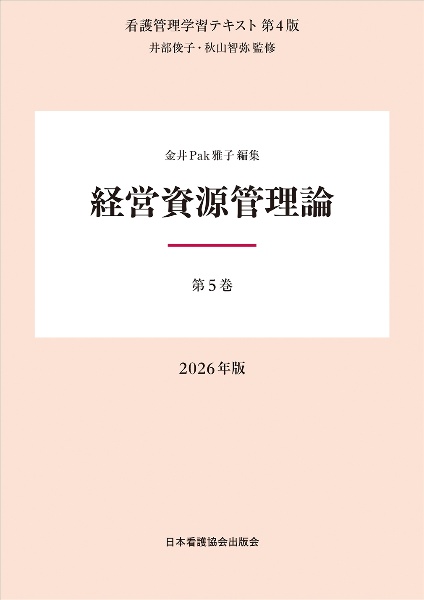 看護管理学習テキスト 第4版
井部俊子・秋山智弥 監修

金井Pak雅子 編集

経営資源管理論

第5巻

2026年版

日本看護協会出版会